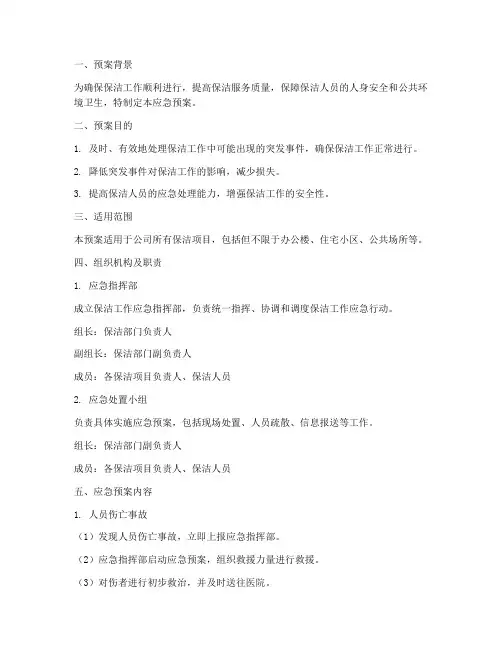 一、预案背景

为确保保洁工作顺利进行，提高保洁服务质量，保障保洁人员的人身安全和公共环境卫生，特制定本应急预案。

二、预案目的

1. 及时、有效地处理保洁工作中可能出现的突发事件，确保保洁工作正常进行。

2. 降低突发事件对保洁工作的影响，减少损失。

3. 提高保洁人员的应急处理能力，增强保洁工作的安全性。

三、适用范围

本预案适用于公司所有保洁项目，包括但不限于办公楼、住宅小区、公共场所等。

四、组织机构及职责

1. 应急指挥部

成立保洁工作应急指挥部，负责统一指挥、协调和调度保洁工作应急行动。

组长：保洁部门负责人

副组长：保洁部门副负责人

成员：各保洁项目负责人、保洁人员

2. 应急处置小组

负责具体实施应急预案，包括现场处置、人员疏散、信息报送等工作。

组长：保洁部门副负责人

成员：各保洁项目负责人、保洁人员

五、应急预案内容

1. 人员伤亡事故

（1）发现人员伤亡事故，立即上报应急指挥部。

（2）应急指挥部启动应急预案，组织救援力量进行救援。

（3）对伤者进行初步救治，并及时送往医院。